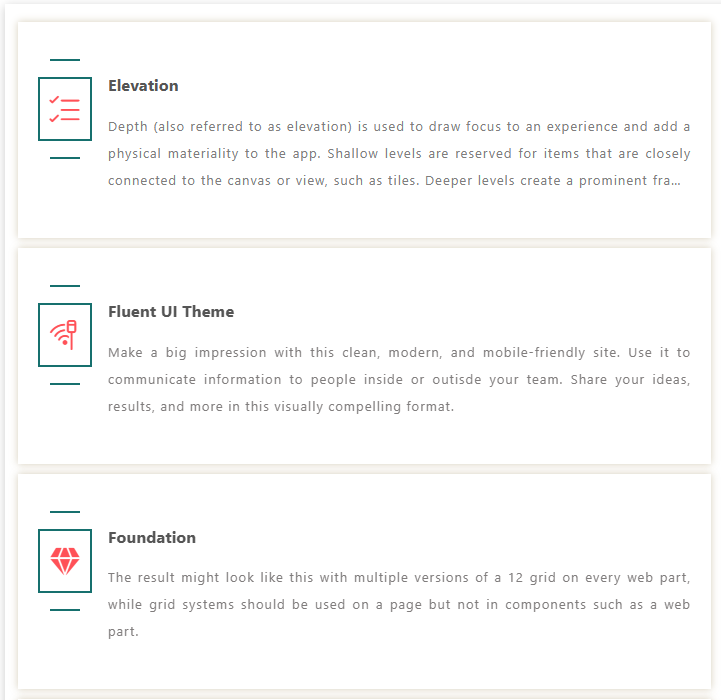 Elevation

Depth (also referred to as elevation) is used to draw focus to an experience and add a physical materiality to the app. Shallow levels are reserved for items that are closely connected to the canvas or view, such as tiles. Deeper levels create a prominent fra...

Fluent UI Theme

Make a big impression with this clean, modern, and mobile-friendly site. Use it to communicate information to people inside or outisde your team. Share your ideas, results, and more in this visually compelling format.

Foundation

The result might look like this with multiple versions of a 12 grid on every web part, while grid systems should be used on a page but not in components such as a web part.